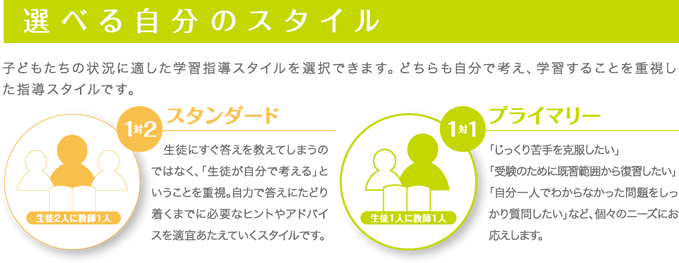 選べる自分のスタイル

子どもたちの状況に適した学習指導スタイルを選択できます。どちらも自分で考え、学習することを重視した指導スタイルです。

1対2
スタンダード

生徒2人に教師1人

生徒にすぐ答えを教えてしまうのではなく、「生徒が自分で考える」ということを重視。自力で答えにたどり着くまでに必要なヒントやアドバイスを適宜あたえていくスタイルです。

1対1
プライマリー

生徒1人に教師1人

「じっくり苦手を克服したい」
「受験のために既習範囲から復習したい」
「自分一人でわからなかった問題をしっかり質問したい」など、個々のニーズにお応えします。